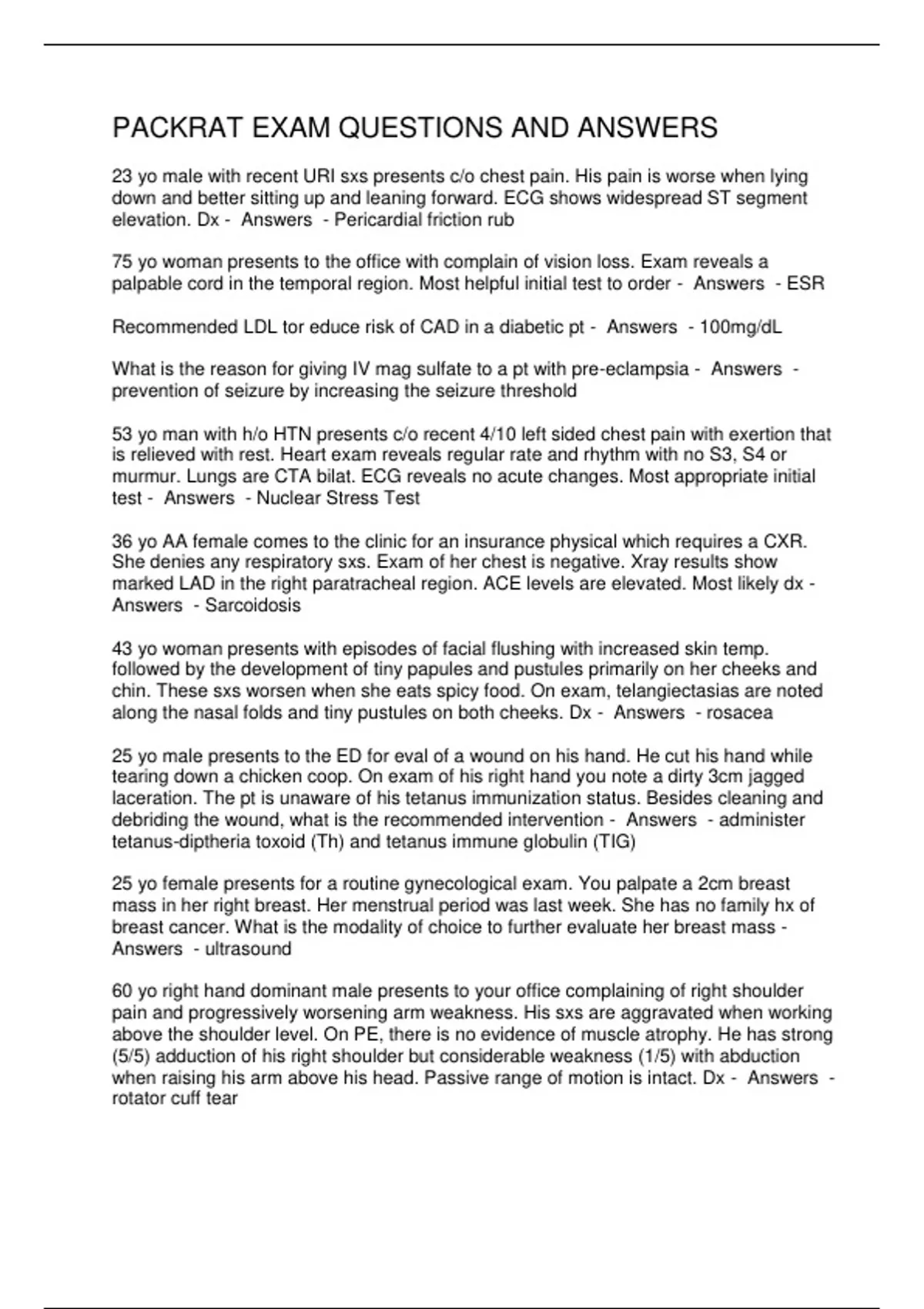 PACKRAT EXAM QUESTIONS AND ANSWERS

23 yo male with recent URI sxs presents c/o chest pain. His pain is worse when lying down and better sitting up and leaning forward. ECG shows widespread ST segment elevation. Dx - Answers - Pericardial friction rub

75 yo woman presents to the office with complain of vision loss. Exam reveals a palpable cord in the temporal region. Most helpful initial test to order - Answers - ESR

Recommended LDL tor educe risk of CAD in a diabetic pt - Answers - 100mg/dL

What is the reason for giving IV mag sulfate to a pt with pre-eclampsia - Answers - prevention of seizure by increasing the seizure threshold

53 yo man with h/o HTN presents c/o recent 4/10 left sided chest pain with exertion that is relieved with rest. Heart exam reveals regular rate and rhythm with no S3, S4 or murmur. Lungs are CTA bilat. ECG reveals no acute changes. Most appropriate initial test - Answers - Nuclear Stress Test

36 yo AA female comes to the clinic for an insurance physical which requires a CXR. She denies any respiratory sxs. Exam of her chest is negative. Xray results show marked LAD in the right paratracheal region. ACE levels are elevated. Most likely dx - Answers - Sarcoidosis

43 yo woman presents with episodes of facial flushing with increased skin temp. followed by the development of tiny papules and pustules primarily on her cheeks and chin. These sxs worsen when she eats spicy food. On exam, telangiectasias are noted along the nasal folds and tiny pustules on both cheeks. Dx - Answers - rosacea

25 yo male presents to the ED for eval of a wound on his hand. He cut his hand while tearing down a chicken coop. On exam of his right hand you note a dirty 3cm jagged laceration. The pt is unaware of his tetanus immunization status. Besides cleaning and debriding the wound, what is the recommended intervention - Answers - administer tetanus-diptheria toxoid (Th) and tetanus immune globulin (TIG)

25 yo female presents for a routine gynecological exam. You palpate a 2cm breast mass in her right breast. Her menstrual period was last week. She has no family hx of breast cancer. What is the modality of choice to further evaluate her breast mass - Answers - ultrasound

60 yo right hand dominant male presents to your office complaining of right shoulder pain and progressively worsening arm weakness. His sxs are aggravated when working above the shoulder level. On PE, there is no evidence of muscle atrophy. He has strong (5/5) adduction of his right shoulder but considerable weakness (1/5) with abduction when raising his arm above his head. Passive range of motion is intact. Dx - Answers - rotator cuff tear